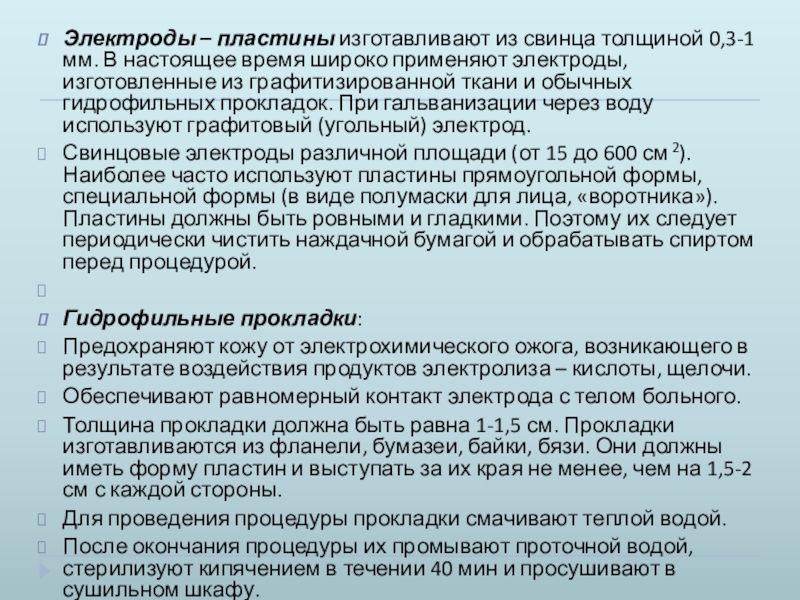 Электроды – пластины изготавливают из свинца толщиной 0,3-1 мм. В настоящее время широко применяют электроды, изготовленные из графитизированной ткани и обычных гидрофильных прокладок. При гальванизации через воду используют графитовый (угольный) электрод.

Свинцовые электроды различной площади (от 15 до 600 см $^2$). Наиболее часто используют пластины прямоугольной формы, специальной формы (в виде полумаски для лица, «воротника»). Пластины должны быть ровными и гладкими. Поэтому их следует периодически чистить наждачной бумагой и обрабатывать спиртом перед процедурой.

Гидрофильные прокладки:

Предохраняют кожу от электрохимического ожога, возникающего в результате воздействия продуктов электролиза – кислоты, щелочи.

Обеспечивают равномерный контакт электрода с телом больного.

Толщина прокладки должна быть равна 1-1,5 см. Прокладки изготавливаются из фланели, бумазеи, байки, бязи. Они должны иметь форму пластин и выступать за их края не менее, чем на 1,5-2 см с каждой стороны.

Для проведения процедуры прокладки смачивают теплой водой.

После окончания процедуры их промывают проточной водой, стерилизуют кипячением в течении 40 мин и просушивают в сушильном шкафу.